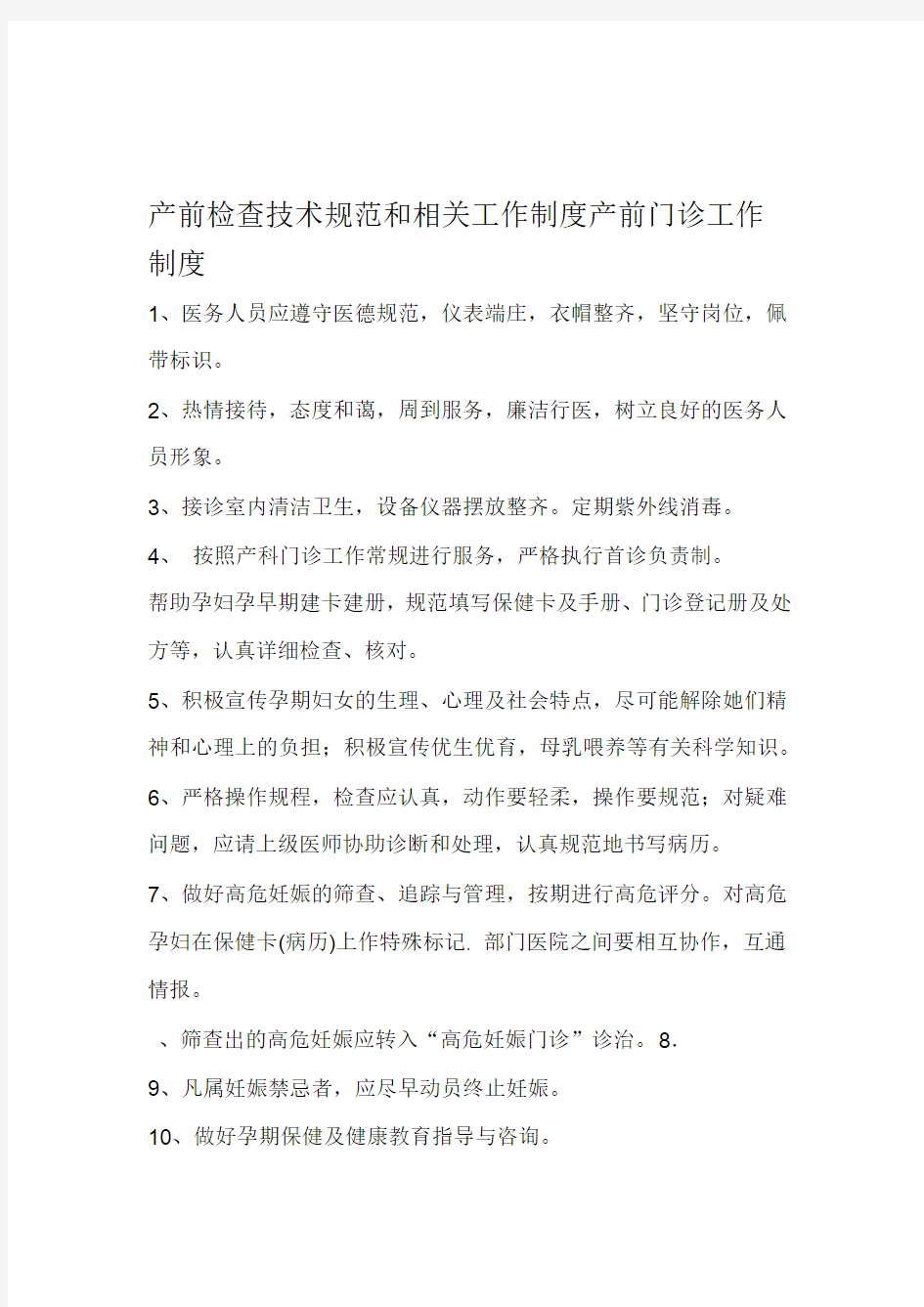 产前检查技术规范和相关工作制度产前门诊工作制度

1、医务人员应遵守医德规范，仪表端庄，衣帽整齐，坚守岗位，佩带标识。

2、热情接待，态度和蔼，周到服务，廉洁行医，树立良好的医务人员形象。

3、接诊室内清洁卫生，设备仪器摆放整齐。定期紫外线消毒。

4、 按照产科门诊工作常规进行服务，严格执行首诊负责制。
帮助孕妇孕早期建卡建册，规范填写保健卡及手册、门诊登记册及处方等，认真详细检查、核对。

5、积极宣传孕期妇女的生理、心理及社会特点，尽可能解除她们精神和心理上的负担；积极宣传优生优育，母乳喂养等有关科学知识。

6、严格操作规程，检查应认真，动作要轻柔，操作要规范；对疑难问题，应请上级医师协助诊断和处理，认真规范地书写病历。

7、做好高危妊娠的筛查、追踪与管理，按期进行高危评分。对高危孕妇在保健卡(病历)上作特殊标记. 部门医院之间要相互协作，互通情报。

、筛查出的高危妊娠应转入“高危妊娠门诊”诊治。8.

9、凡属妊娠禁忌者，应尽早动员终止妊娠。

10、做好孕期保健及健康教育指导与咨询。